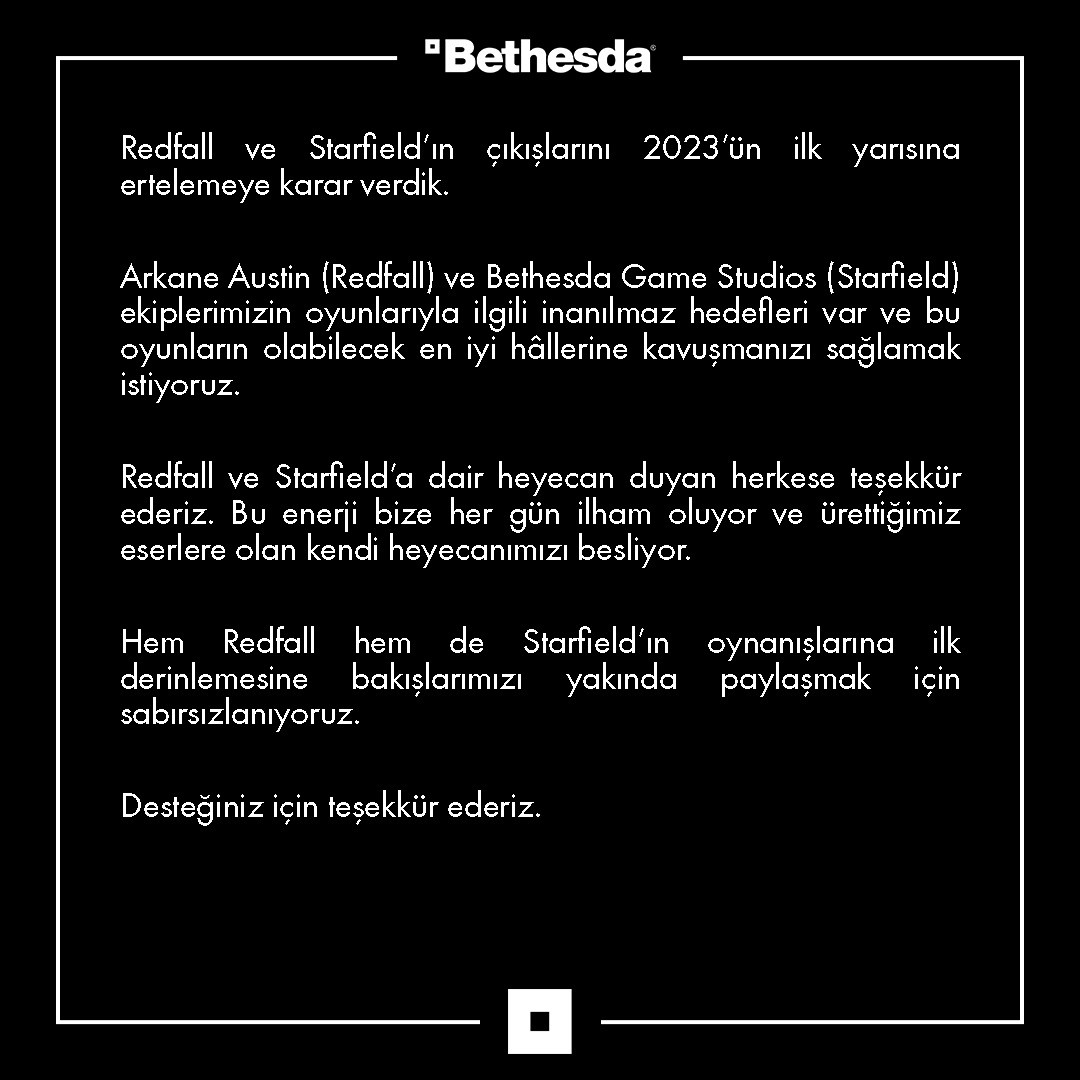 Bethesda

Redfall ve Starfield'ın çıkışlarını 2023'ün ilk yarısına ertelemeye karar verdik.

Arkane Austin (Redfall) ve Bethesda Game Studios (Starfield) ekiplerimizin oyunlarıyla ilgili inanılmaz hedefleri var ve bu oyunların olabilecek en iyi hâllerine kavuşmanızı sağlamak istiyoruz.

Redfall ve Starfield'a dair heyecan duyan herkese teşekkür ederiz. Bu enerji bize her gün ilham oluyor ve ürettiğimiz eserlere olan kendi heyecanımızı besliyor.

Hem Redfall hem de Starfield'ın oynanışlarına ilk derinlemesine bakışlarımızı yakında paylaşmak için sabırsızlanıyoruz.

Desteğiniz için teşekkür ederiz.